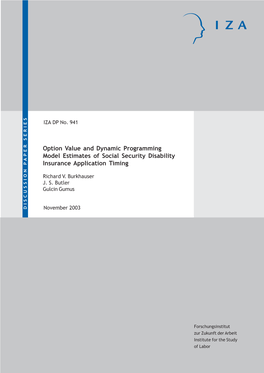 IZA

DISCUSSION PAPER SERIES

IZA DP No. 941

Option Value and Dynamic Programming Model Estimates of Social Security Disability Insurance Application Timing

Richard V. Burkhauser
J. S. Butler
Gulcin Gumus

November 2003

Forschungsinstitut zur Zukunft der Arbeit
Institute for the Study of Labor